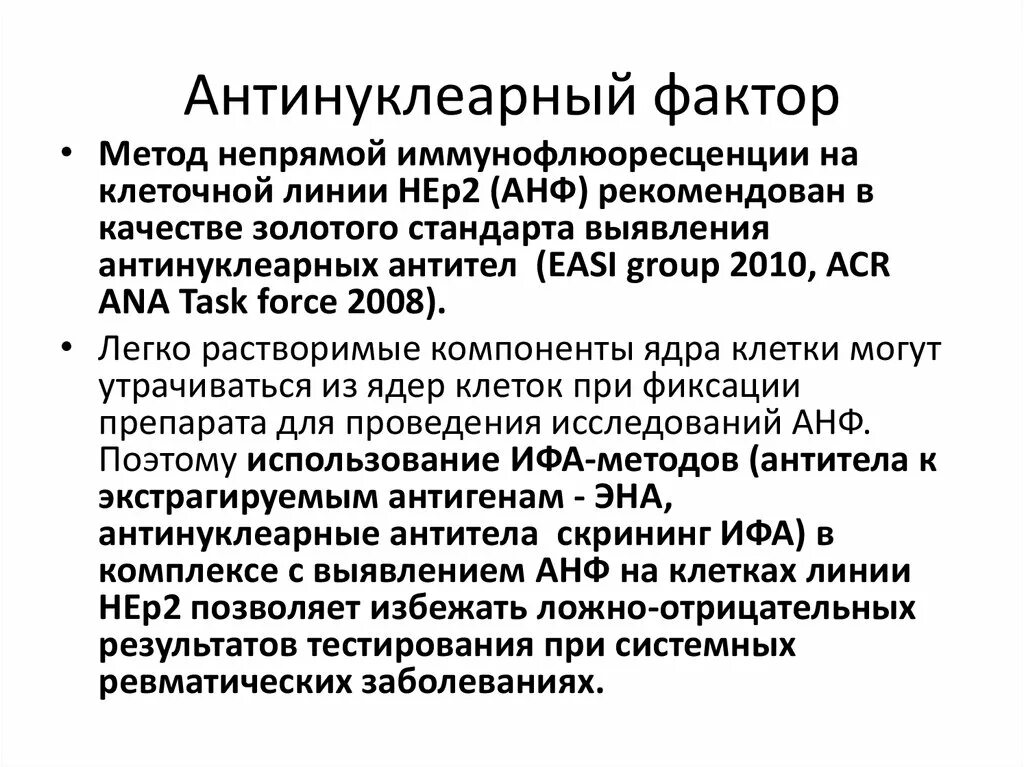 Антинуклеарный фактор

• Метод непрямой иммунофлюоресценции на клеточной линии HEp2 (АНФ) рекомендован в качестве золотого стандарта выявления антинуклеарных антител (EASI group 2010, ACR ANA Task force 2008).

• Легко растворимые компоненты ядра клетки могут утрачиваться из ядер клеток при фиксации препарата для проведения исследований АНФ. Поэтому использование ИФА-методов (антитела к экстрагируемым антигенам - ЭНА, антинуклеарные антитела скрининг ИФА) в комплексе с выявлением АНФ на клетках линии HEp2 позволяет избежать ложно-отрицательных результатов тестирования при системных ревматических заболеваниях.